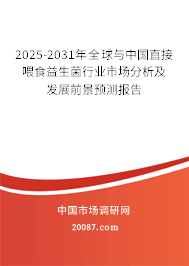 2025-2031年全球与中国直接喂食益生菌行业市场分析及发展前景预测报告

中国市场调研网

20087.com